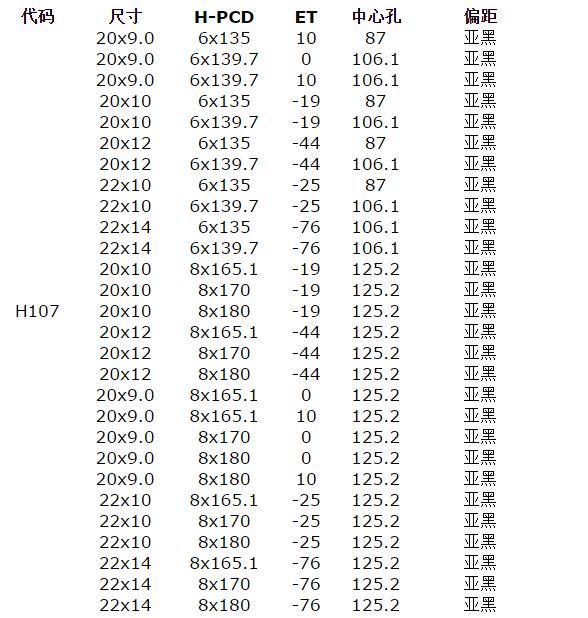 | 代码 | 尺寸 | H-PCD | ET | 中心孔 | 偏距 |
|---|---|---|---|---|---|
| | 20x9.0 | 6x135 | 10 | 87 | 亚黑 |
| | 20x9.0 | 6x139.7 | 0 | 106.1 | 亚黑 |
| | 20x9.0 | 6x139.7 | 10 | 106.1 | 亚黑 |
| | 20x10 | 6x135 | -19 | 87 | 亚黑 |
| | 20x10 | 6x139.7 | -19 | 106.1 | 亚黑 |
| | 20x12 | 6x135 | -44 | 87 | 亚黑 |
| | 20x12 | 6x139.7 | -44 | 106.1 | 亚黑 |
| | 22x10 | 6x135 | -25 | 87 | 亚黑 |
| | 22x10 | 6x139.7 | -25 | 106.1 | 亚黑 |
| | 22x14 | 6x135 | -76 | 106.1 | 亚黑 |
| | 22x14 | 6x139.7 | -76 | 106.1 | 亚黑 |
| | 20x10 | 8x165.1 | -19 | 125.2 | 亚黑 |
| | 20x10 | 8x170 | -19 | 125.2 | 亚黑 |
| H107 | 20x10 | 8x180 | -19 | 125.2 | 亚黑 |
| | 20x12 | 8x165.1 | -44 | 125.2 | 亚黑 |
| | 20x12 | 8x170 | -44 | 125.2 | 亚黑 |
| | 20x12 | 8x180 | -44 | 125.2 | 亚黑 |
| | 20x9.0 | 8x165.1 | 0 | 125.2 | 亚黑 |
| | 20x9.0 | 8x165.1 | 10 | 125.2 | 亚黑 |
| | 20x9.0 | 8x170 | 0 | 125.2 | 亚黑 |
| | 20x9.0 | 8x180 | 0 | 125.2 | 亚黑 |
| | 20x9.0 | 8x180 | 10 | 125.2 | 亚黑 |
| | 22x10 | 8x165.1 | -25 | 125.2 | 亚黑 |
| | 22x10 | 8x170 | -25 | 125.2 | 亚黑 |
| | 22x10 | 8x180 | -25 | 125.2 | 亚黑 |
| | 22x14 | 8x165.1 | -76 | 125.2 | 亚黑 |
| | 22x14 | 8x170 | -76 | 125.2 | 亚黑 |
| | 22x14 | 8x180 | -76 | 125.2 | 亚黑 |